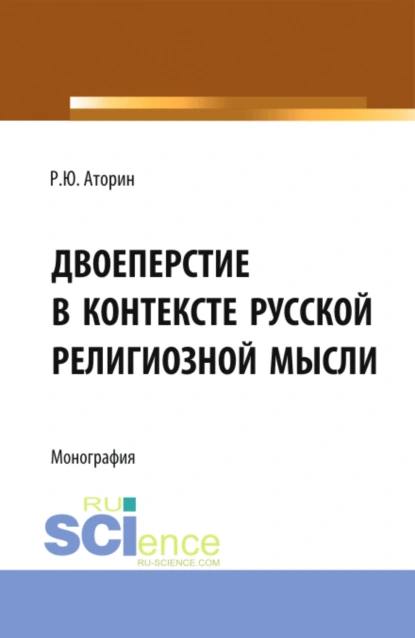 Р.Ю. Аторин

ДВОЕПЕРСТИЕ В КОНТЕКСТЕ РУССКОЙ РЕЛИГИОЗНОЙ МЫСЛИ

Монография

RU SCIence
RU-SCIENCE.COM